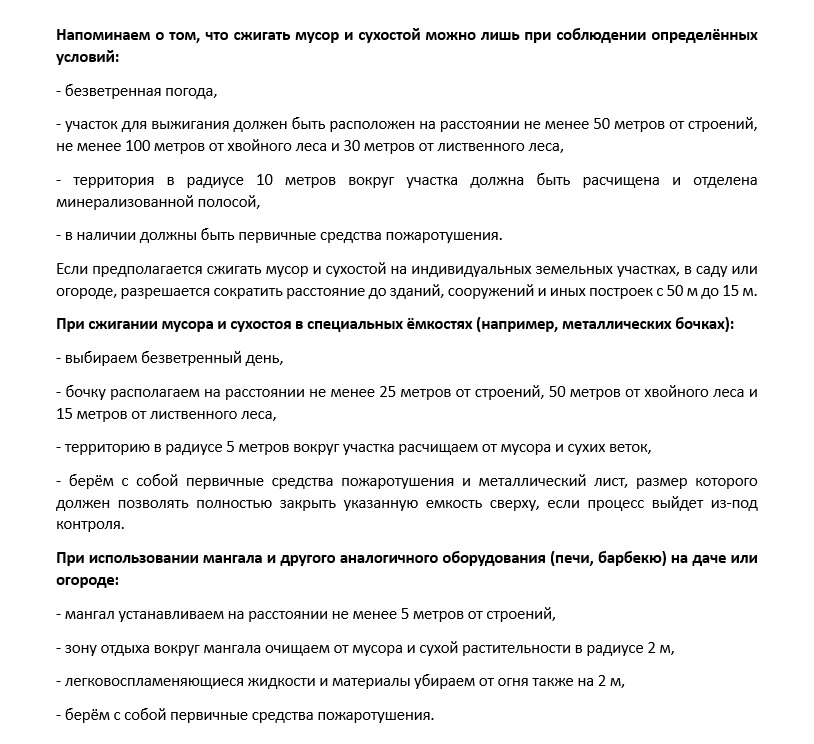 Напоминаем о том, что сжигать мусор и сухостой можно лишь при соблюдении определённых условий:

- безветренная погода,

- участок для выжигания должен быть расположен на расстоянии не менее 50 метров от строений, не менее 100 метров от хвойного леса и 30 метров от лиственного леса,

- территория в радиусе 10 метров вокруг участка должна быть расчищена и отделена минерализованной полосой,

- в наличии должны быть первичные средства пожаротушения.

Если предполагается сжигать мусор и сухостой на индивидуальных земельных участках, в саду или огороде, разрешается сократить расстояние до зданий, сооружений и иных построек с 50 м до 15 м.

При сжигании мусора и сухостоя в специальных ёмкостях (например, металлических бочках):

- выбираем безветренный день,

- бочку располагаем на расстоянии не менее 25 метров от строений, 50 метров от хвойного леса и 15 метров от лиственного леса,

- территорию в радиусе 5 метров вокруг участка расчищаем от мусора и сухих веток,

- берём с собой первичные средства пожаротушения и металлический лист, размер которого должен позволять полностью закрыть указанную емкость сверху, если процесс выйдет из-под контроля.

При использовании мангала и другого аналогичного оборудования (печи, барбекю) на даче или огороде:

- мангал устанавливаем на расстоянии не менее 5 метров от строений,

- зону отдыха вокруг мангала очищаем от мусора и сухой растительности в радиусе 2 м,

- легковоспламеняющиеся жидкости и материалы убираем от огня также на 2 м,

- берём с собой первичные средства пожаротушения.